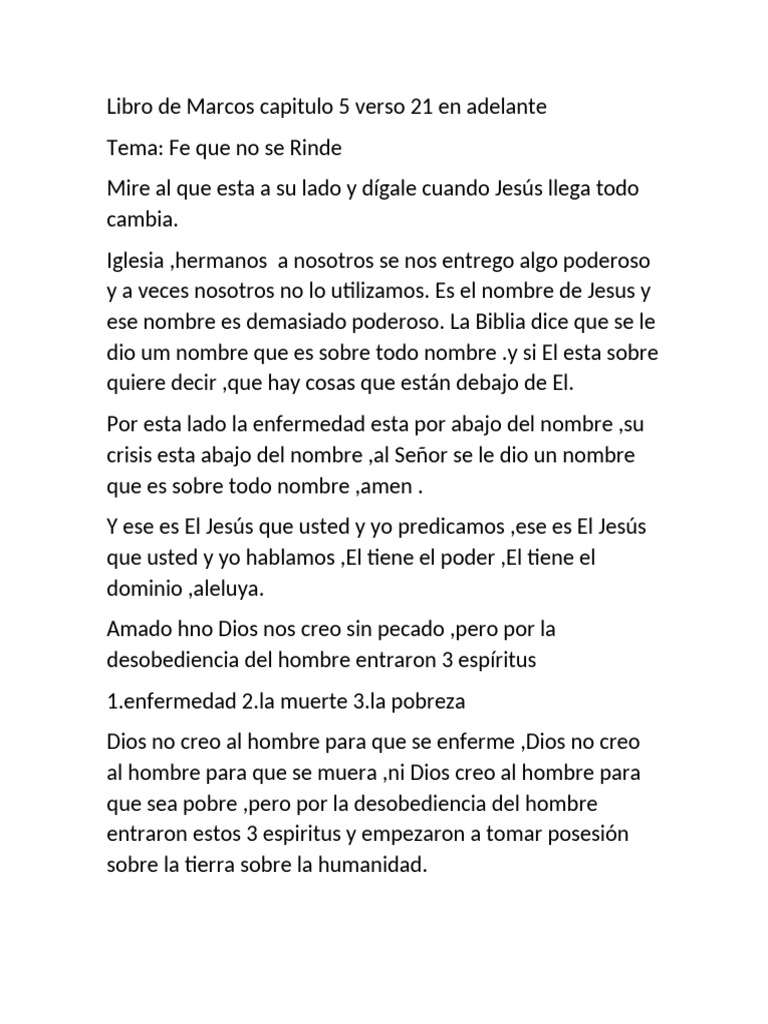 Libro de Marcos capitulo 5 verso 21 en adelante

Tema: Fe que no se Rinde

Mire al que esta a su lado y dígale cuando Jesús llega todo cambia.

Iglesia ,hermanos a nosotros se nos entrego algo poderoso y a veces nosotros no lo utilizamos. Es el nombre de Jesus y ese nombre es demasiado poderoso. La Biblia dice que se le dio um nombre que es sobre todo nombre .y si El esta sobre quiere decir ,que hay cosas que están debajo de El.

Por esta lado la enfermedad esta por abajo del nombre ,su crisis esta abajo del nombre ,al Señor se le dio un nombre que es sobre todo nombre ,amen .

Y ese es El Jesús que usted y yo predicamos ,ese es El Jesús que usted y yo hablamos ,El tiene el poder ,El tiene el dominio ,aleluya.

Amado hno Dios nos creo sin pecado ,pero por la desobediencia del hombre entraron 3 espíritus

1.enfermedad 2.la muerte 3.la pobreza

Dios no creo al hombre para que se enferme ,Dios no creo al hombre para que se muera ,ni Dios creo al hombre para que sea pobre ,pero por la desobediencia del hombre entraron estos 3 espiritus y empezaron a tomar posesión sobre la tierra sobre la humanidad.